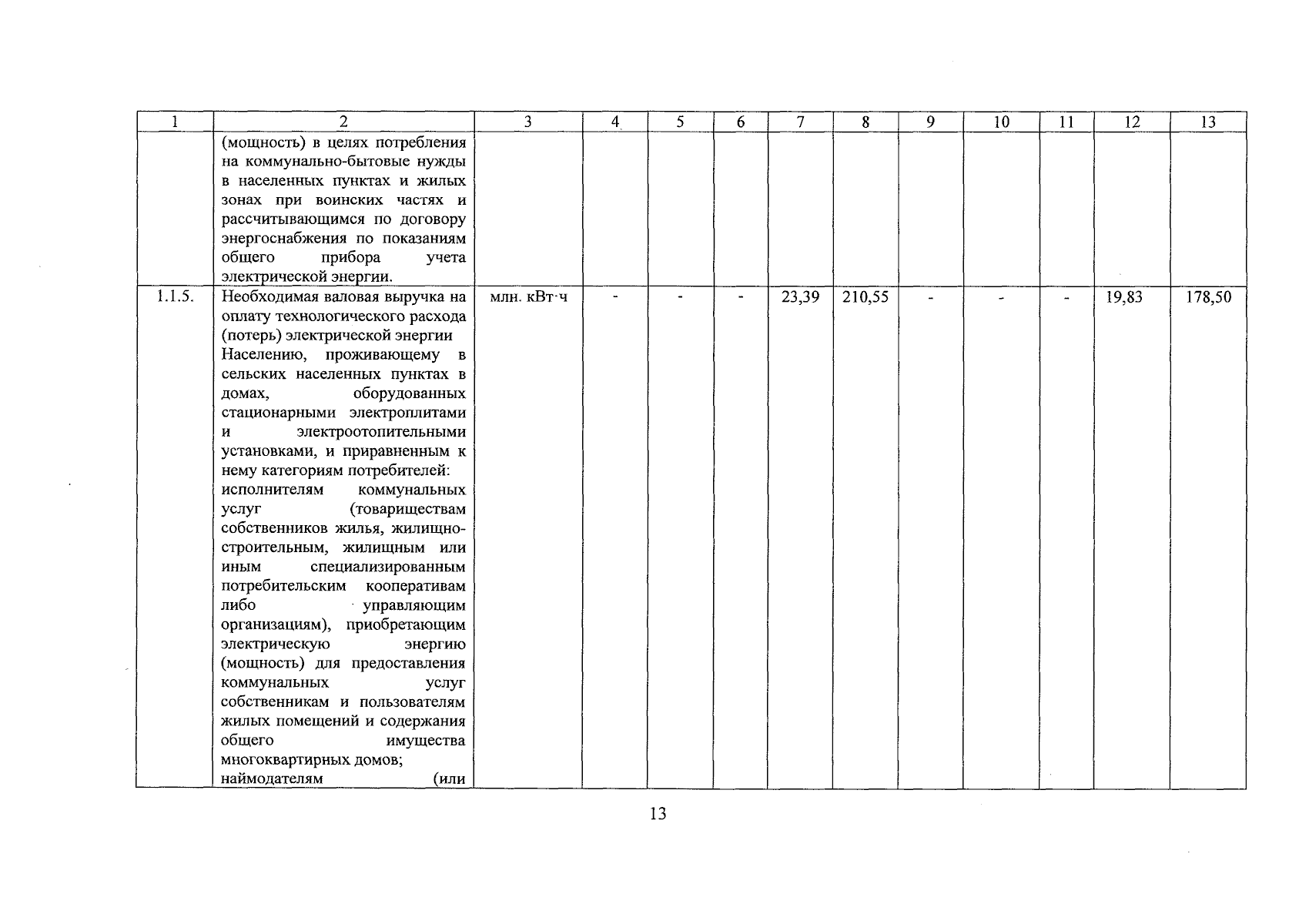 | 1 | 2 | 3 | 4 | 5 | 6 | 7 | 8 | 9 | 10 | 11 | 12 | 13 |
|---|---|---|---|---|---|---|---|---|---|---|---|---|
| | (мощность) в целях потребления на коммунально-бытовые нужды в населенных пунктах и жилых зонах при воинских частях и рассчитывающимся по договору энергоснабжения по показаниям общего прибора учета электрической энергии. | | | | | | | | | | | |
| 1.1.5. | Необходимая валовая выручка на оплату технологического расхода (потерь) электрической энергии Населению, проживающему в сельских населенных пунктах в домах, оборудованных стационарными электроплитами и электроотопительными установками, и приравненным к нему категориям потребителей: исполнителям коммунальных услуг (товариществам собственников жилья, жилищно-строительным, жилищным или иным специализированным потребительским кооперативам либо управляющим организациям), приобретающим электрическую энергию (мощность) для предоставления коммунальных услуг собственникам и пользователям жилых помещений и содержания общего имущества многоквартирных домов; наймодателям (или | млн. кВт·ч | - | - | - | 23,39 | 210,55 | - | - | - | 19,83 | 178,50 |

13